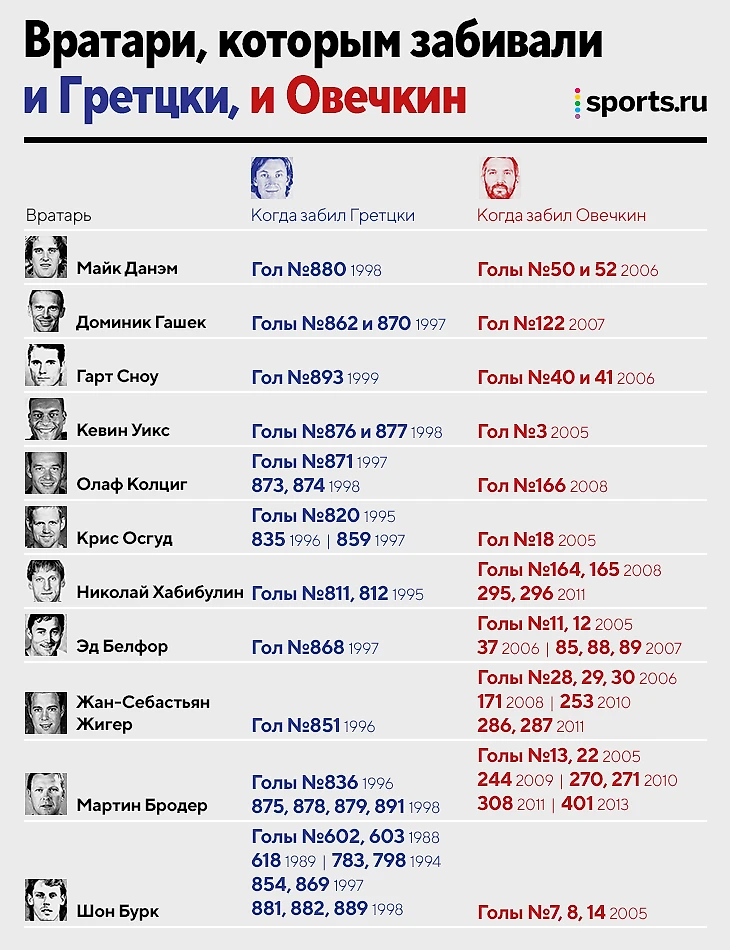 Вратари, которым забивали
и Гретцки, и Овечкин

sports.ru

| Вратарь | Когда забил Гретцки | Когда забил Овечкин |
|---|---|---|
| Майк Данэм | Гол №880 1998 | Голы №50 и 52 2006 |
| Доминик Гашек | Голы №862 и 870 1997 | Гол №122 2007 |
| Гарт Сноу | Гол №893 1999 | Голы №40 и 41 2006 |
| Кевин Уикс | Голы №876 и 877 1998 | Гол №3 2005 |
| Олаф Колциг | Голы №871 1997 873, 874 1998 | Гол №166 2008 |
| Крис Осгуд | Голы №820 1995 835 1996 \| 859 1997 | Гол №18 2005 |
| Николай Хабибулин | Голы №811, 812 1995 | Голы №164, 165 2008 295, 296 2011 |
| Эд Белфор | Гол №868 1997 | Голы №11, 12 2005 37 2006 \| 85, 88, 89 2007 |
| Жан-Себастьян Жигер | Гол №851 1996 | Голы №28, 29, 30 2006 171 2008 \| 253 2010 286, 287 2011 |
| Мартин Бродер | Голы №836 1996 875, 878, 879, 891 1998 | Голы №13, 22 2005 244 2009 \| 270, 271 2010 308 2011 \| 401 2013 |
| Шон Бурк | Голы №602, 603 1988 618 1989 \| 783, 798 1994 854, 869 1997 881, 882, 889 1998 | Голы №7, 8, 14 2005 |